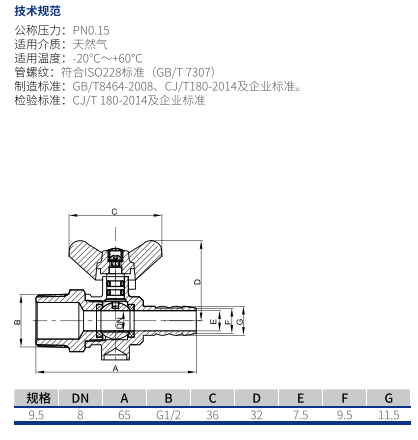 技术规范

公称压力：PN0.15
适用介质：天然气
适用温度：-20°C～+60°C
管螺纹：符合ISO228标准（GB/T 7307）
制造标准：GB/T8464-2008、CJ/T180-2014及企业标准。
检验标准：CJ/T 180-2014及企业标准

C
D
B
DN
E
F
G
A

| 规格 | DN | A | B | C | D | E | F | G |
|---|---|---|---|---|---|---|---|---|
| 9.5 | 8 | 65 | G1/2 | 36 | 32 | 7.5 | 9.5 | 11.5 |